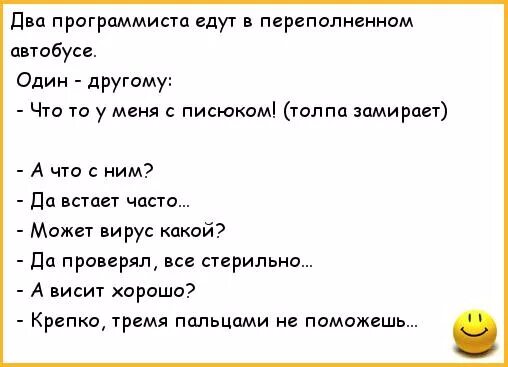 Два программиста едут в переполненном автобусе.
Один - другому:
- Что то у меня с писюком! (толпа замирает)

- А что с ним?
- Да встает часто...
- Может вирус какой?
- Да проверял, все стерильно...
- А висит хорошо?
- Крепко, тремя пальцами не поможешь...